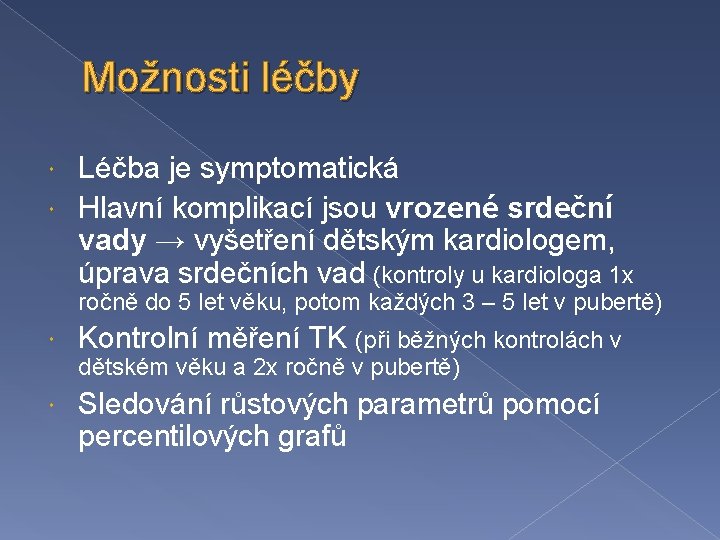 Možnosti léčby

Léčba je symptomatická

Hlavní komplikací jsou vrozené srdeční vady → vyšetření dětským kardiologem, úprava srdečních vad (kontroly u kardiologa 1x ročně do 5 let věku, potom každých 3 – 5 let v pubertě)

Kontrolní měření TK (při běžných kontrolách v dětském věku a 2x ročně v pubertě)

Sledování růstových parametrů pomocí percentilových grafů